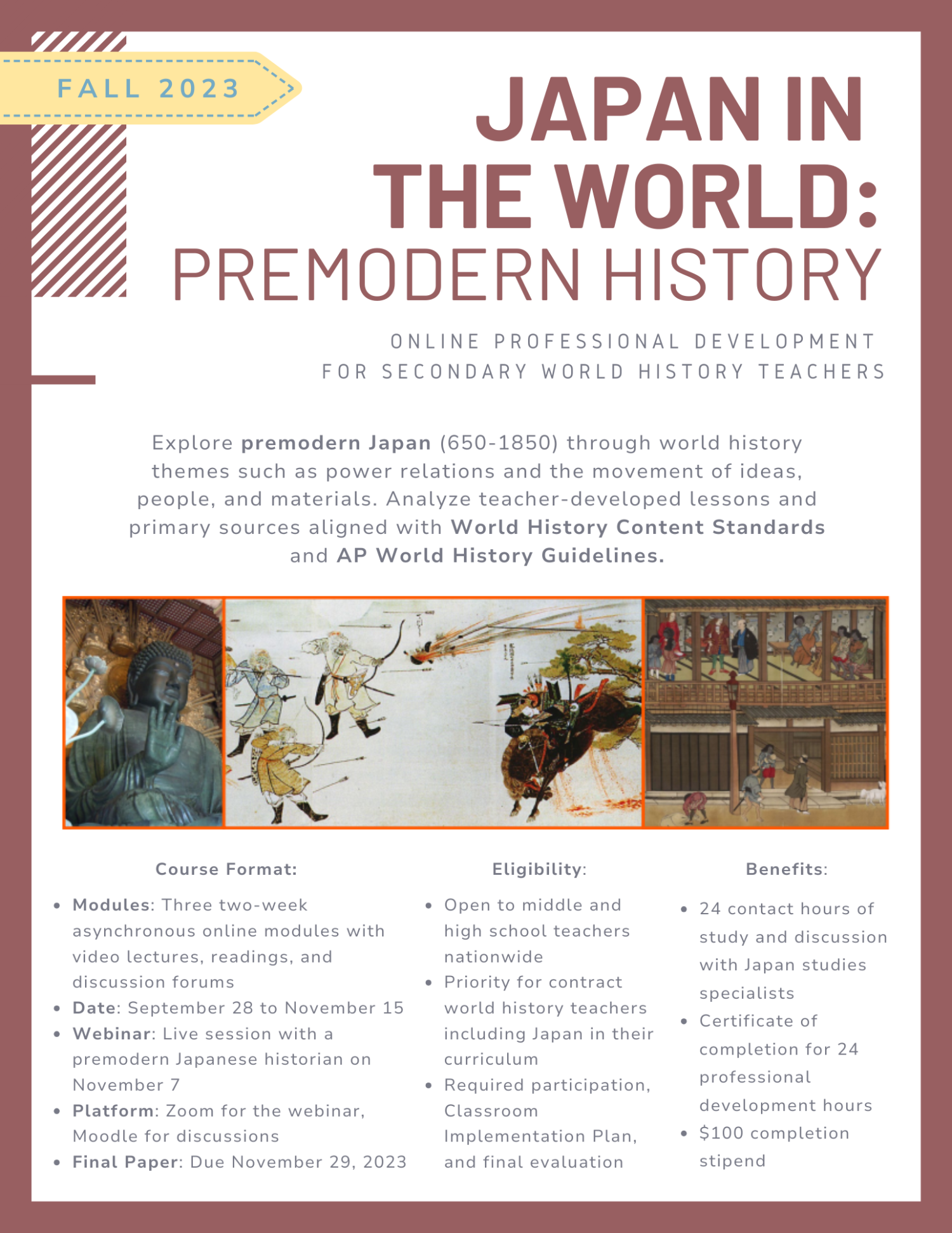 FALL 2023

JAPAN IN THE WORLD: PREMODERN HISTORY

ONLINE PROFESSIONAL DEVELOPMENT FOR SECONDARY WORLD HISTORY TEACHERS

Explore premodern Japan (650-1850) through world history themes such as power relations and the movement of ideas, people, and materials. Analyze teacher-developed lessons and primary sources aligned with World History Content Standards and AP World History Guidelines.

Course Format:

- Modules: Three two-week asynchronous online modules with video lectures, readings, and discussion forums
- Date: September 28 to November 15
- Webinar: Live session with a premodern Japanese historian on November 7
- Platform: Zoom for the webinar, Moodle for discussions
- Final Paper: Due November 29, 2023

Eligibility:

- Open to middle and high school teachers nationwide
- Priority for contract world history teachers including Japan in their curriculum
- Required participation, Classroom Implementation Plan, and final evaluation

Benefits:

- 24 contact hours of study and discussion with Japan studies specialists
- Certificate of completion for 24 professional development hours
- $100 completion stipend